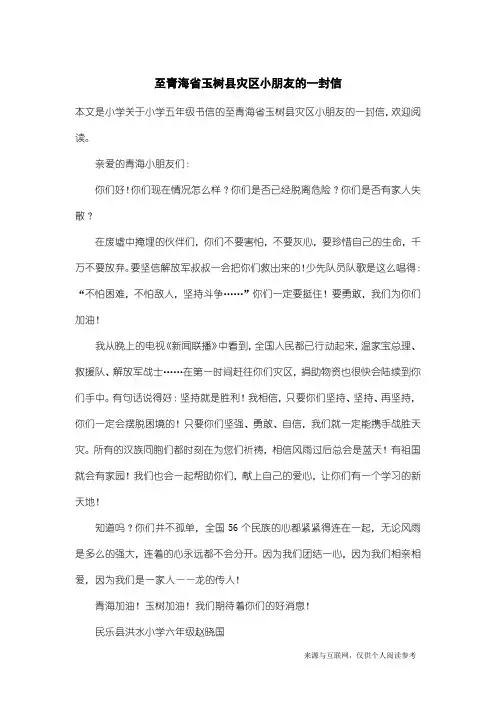 至青海省玉树县灾区小朋友的一封信

本文是小学关于小学五年级书信的至青海省玉树县灾区小朋友的一封信，欢迎阅读。

亲爱的青海小朋友们：

你们好！你们现在情况怎么样？你们是否已经脱离危险？你们是否有家人失散？

在废墟中掩埋的伙伴们，你们不要害怕，不要灰心，要珍惜自己的生命，千万不要放弃。要坚信解放军叔叔一会把你们救出来的！少先队员队歌是这么唱得：“不怕困难，不怕敌人，坚持斗争……”你们一定要挺住！要勇敢，我们为你们加油！

我从晚上的电视《新闻联播》中看到，全国人民都已行动起来，温家宝总理、救援队、解放军战士……在第一时间赶往你们灾区，捐助物资也很快会陆续到你们手中。有句话说得好：坚持就是胜利！我相信，只要你们坚持、坚持、再坚持，你们一定会摆脱困境的！只要你们坚强、勇敢、自信，我们就一定能携手战胜天灾。所有的汉族同胞们都时刻在为您们祈祷，相信风雨过后总会是蓝天！有祖国就会有家园！我们也会一起帮助你们，献上自己的爱心，让你们有一个学习的新天地！

知道吗？你们并不孤单，全国56个民族的心都紧紧得连在一起，无论风雨是多么的强大，连着的心永远都不会分开。因为我们团结一心，因为我们相亲相爱，因为我们是一家人——龙的传人！

青海加油！玉树加油！我们期待着你们的好消息！

民乐县洪水小学六年级赵晓国

来源与互联网，仅供个人阅读参考